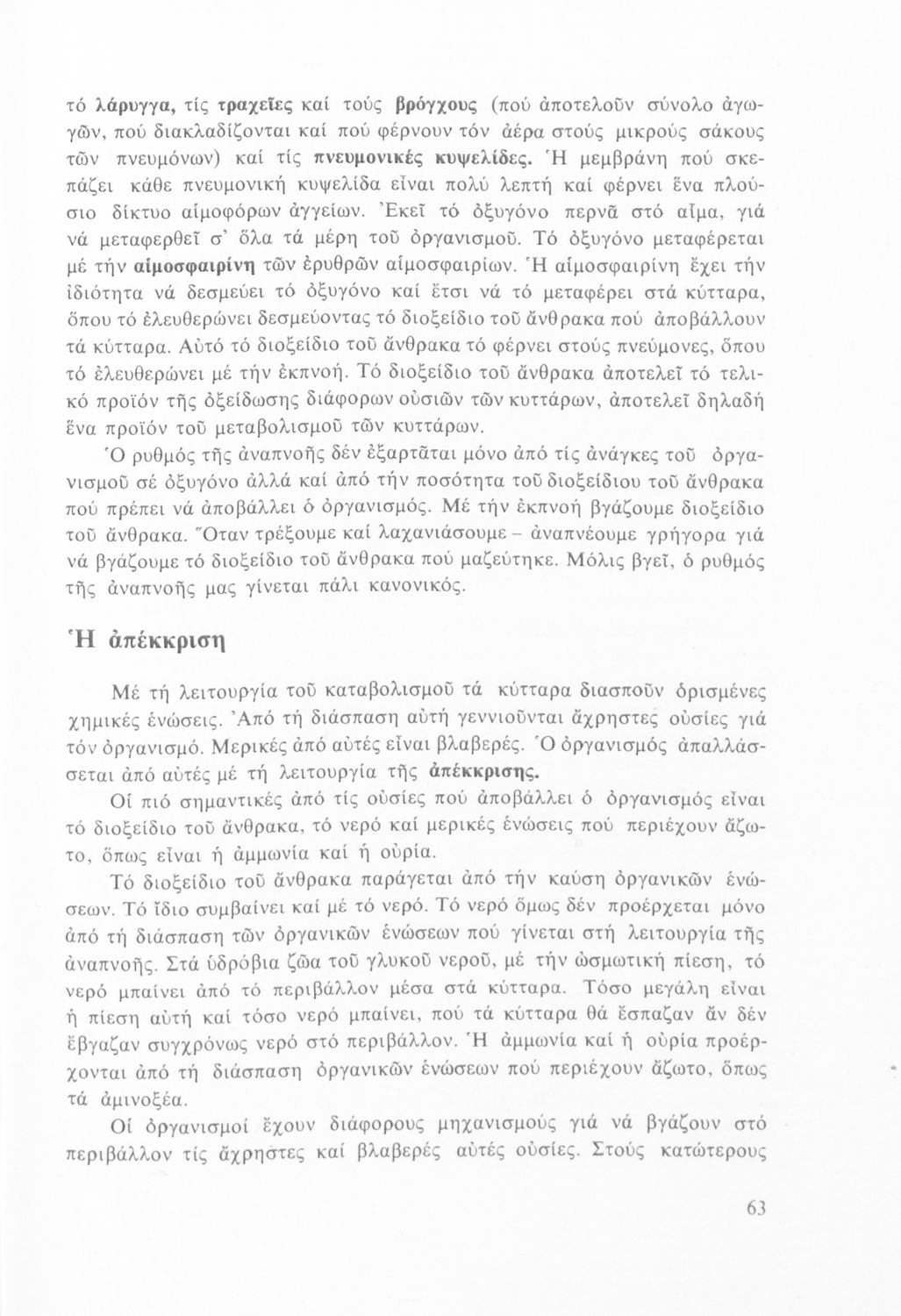 τό λάρυγγα, τίς τραχεῖες καί τούς βρόγχους (πού ἀποτελοῦν σύνολο ἀγωγῶν, πού διακλαδίζονται καί πού φέρνουν τόν ἀέρα στούς μικρούς σάκους τῶν πνευμόνων) καί τίς πνευμονικές κυψελίδες. Ἡ μεμβράνη πού σκεπάζει κάθε πνευμονική κυψελίδα εἶναι πολύ λεπτή καί φέρνει ἕνα πλούσιο δίκτυο αἱμοφόρων ἀγγείων. Ἐκεῖ τό ὀξυγόνο περνᾶ στό αἷμα, γιά νά μεταφερθεῖ σ' ὅλα τά μέρη τοῦ ὀργανισμοῦ. Τό ὀξυγόνο μεταφέρεται μέ τήν αἱμοσφαιρίνη τῶν ἐρυθρῶν αἱμοσφαιρίων. Ἡ αἱμοσφαιρίνη ἔχει τήν ἰδιότητα νά δεσμεύει τό ὀξυγόνο καί ἔτσι νά τό μεταφέρει στά κύτταρα, ὅπου τό ἐλευθερώνει δεσμεύοντας τό διοξείδιο τοῦ ἄνθρακα πού ἀποβάλλουν τά κύτταρα. Αὐτό τό διοξείδιο τοῦ ἄνθρακα τό φέρνει στούς πνεύμονες, ὅπου τό ἐλευθερώνει μέ τήν ἐκπνοή. Τό διοξείδιο τοῦ ἄνθρακα ἀποτελεῖ τό τελικό προϊόν τῆς ὀξείδωσης διάφορων οὐσιῶν τῶν κυττάρων, ἀποτελεῖ δηλαδή ἕνα προϊόν τοῦ μεταβολισμοῦ τῶν κυττάρων.

Ὁ ρυθμός τῆς ἀναπνοῆς δέν ἐξαρτᾶται μόνο ἀπό τίς ἀνάγκες τοῦ ὀργανισμοῦ σέ ὀξυγόνο ἀλλά καί ἀπό τήν ποσότητα τοῦ διοξείδιου τοῦ ἄνθρακα πού πρέπει νά ἀποβάλλει ὁ ὀργανισμός. Μέ τήν ἐκπνοή βγάζουμε διοξείδιο τοῦ ἄνθρακα. Ὅταν τρέξουμε καί λαχανιάσουμε – ἀναπνέουμε γρήγορα γιά νά βγάζουμε τό διοξείδιο τοῦ ἄνθρακα πού μαζεύτηκε. Μόλις βγεῖ, ὁ ρυθμός τῆς ἀναπνοῆς μας γίνεται πάλι κανονικός.

Ἡ ἀπέκκριση

Μέ τή λειτουργία τοῦ καταβολισμοῦ τά κύτταρα διασποῦν ὁρισμένες χημικές ἑνώσεις. Ἀπό τή διάσπαση αὐτή γεννιοῦνται ἄχρηστες οὐσίες γιά τόν ὀργανισμό. Μερικές ἀπό αὐτές εἶναι βλαβερές. Ὁ ὀργανισμός ἀπαλλάσσεται ἀπό αὐτές μέ τή λειτουργία τῆς ἀπέκκρισης.

Οἱ πιό σημαντικές ἀπό τίς οὐσίες πού ἀποβάλλει ὁ ὀργανισμός εἶναι τό διοξείδιο τοῦ ἄνθρακα, τό νερό καί μερικές ἑνώσεις πού περιέχουν ἄζωτο, ὅπως εἶναι ἡ ἀμμωνία καί ἡ οὐρία.

Τό διοξείδιο τοῦ ἄνθρακα παράγεται ἀπό τήν καύση ὀργανικῶν ἑνώσεων. Τό ἴδιο συμβαίνει καί μέ τό νερό. Τό νερό ὅμως δέν προέρχεται μόνο ἀπό τή διάσπαση τῶν ὀργανικῶν ἑνώσεων πού γίνεται στή λειτουργία τῆς ἀναπνοῆς. Στά ὑδρόβια ζῶα τοῦ γλυκοῦ νεροῦ, μέ τήν ὠσμωτική πίεση, τό νερό μπαίνει ἀπό τό περιβάλλον μέσα στά κύτταρα. Τόσο μεγάλη εἶναι ἡ πίεση αὐτή καί τόσο νερό μπαίνει, πού τά κύτταρα θά ἔσπαζαν ἄν δέν ἔβγαζαν συγχρόνως νερό στό περιβάλλον. Ἡ ἀμμωνία καί ἡ οὐρία προέρχονται ἀπό τή διάσπαση ὀργανικῶν ἑνώσεων πού περιέχουν ἄζωτο, ὅπως τά ἀμινοξέα.

Οἱ ὀργανισμοί ἔχουν διάφορους μηχανισμούς γιά νά βγάζουν στό περιβάλλον τίς ἄχρηστες καί βλαβερές αὐτές οὐσίες. Στούς κατώτερους

63